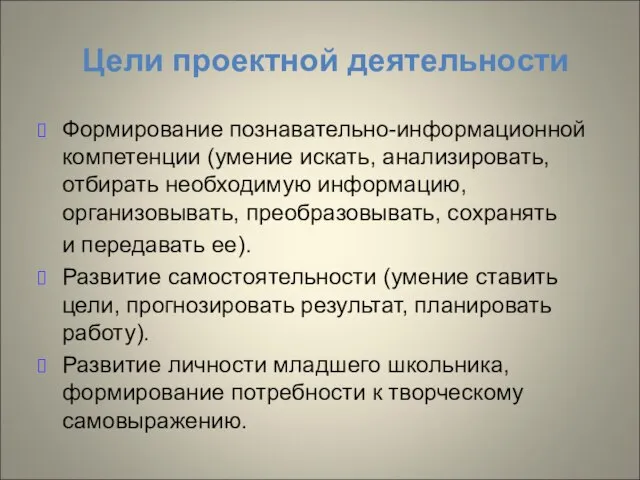 Цели проектной деятельности

Формирование познавательно-информационной компетенции (умение искать, анализировать, отбирать необходимую информацию, организовывать, преобразовывать, сохранять и передавать ее).

Развитие самостоятельности (умение ставить цели, прогнозировать результат, планировать работу).

Развитие личности младшего школьника, формирование потребности к творческому самовыражению.